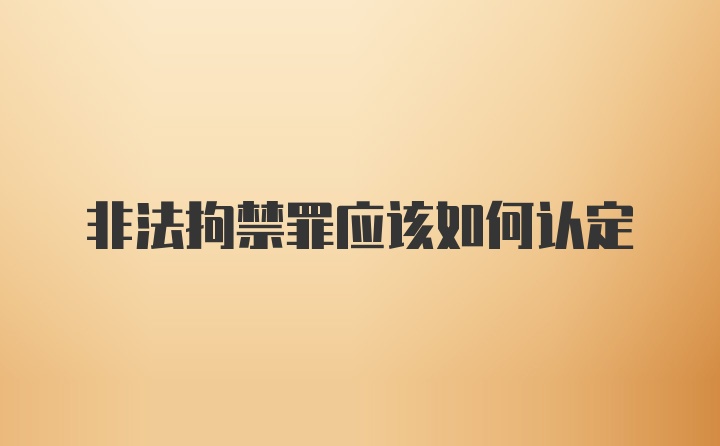 非法拘禁罪应该如何认定